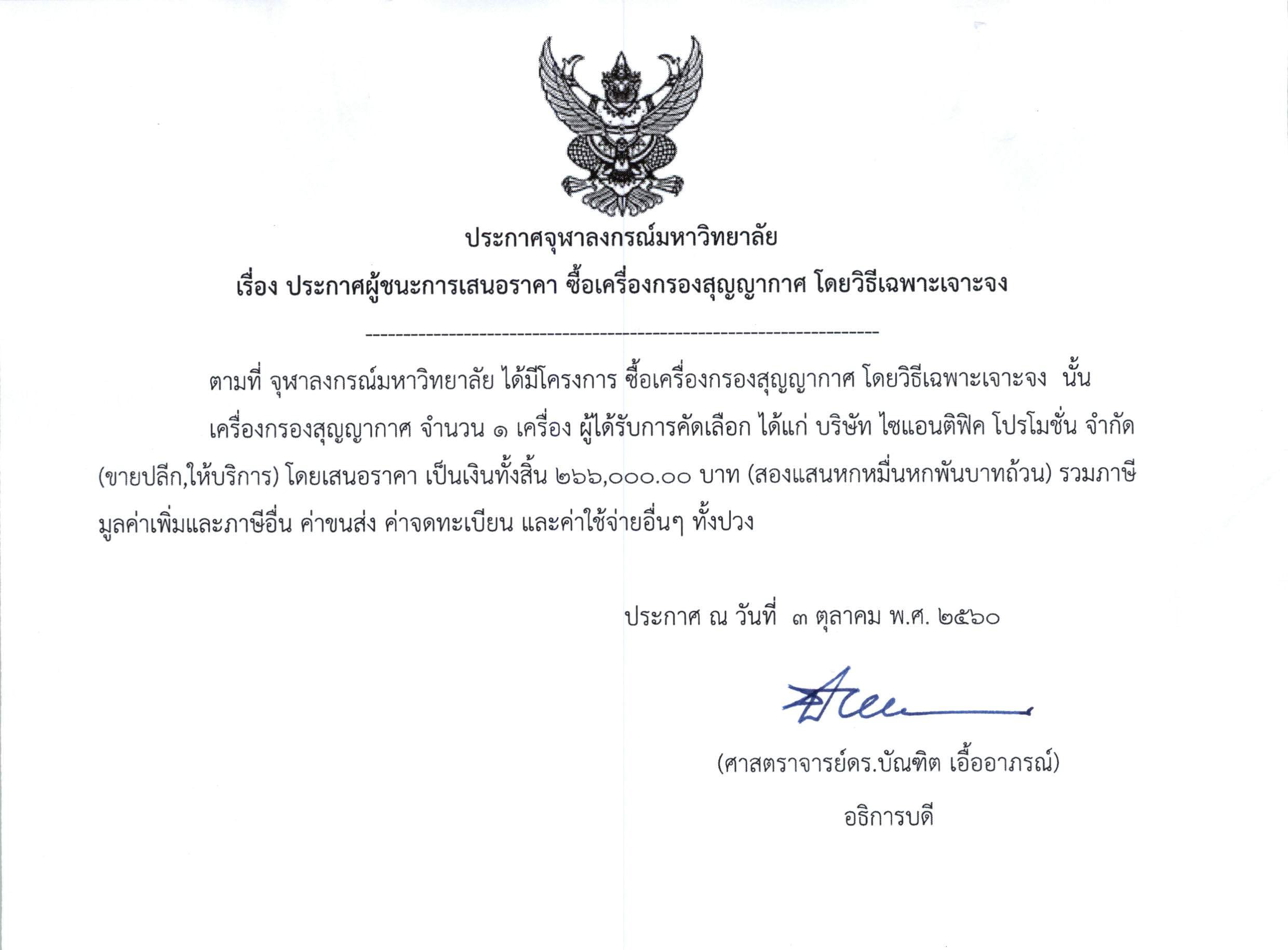 ประกาศจุฬาลงกรณ์มหาวิทยาลัย
เรื่อง ประกาศผู้ชนะการเสนอราคา ซื้อเครื่องกรองสุญญากาศ โดยวิธีเฉพาะเจาะจง

--------------------------------------------------------------------

ตามที่ จุฬาลงกรณ์มหาวิทยาลัย ได้มีโครงการ ซื้อเครื่องกรองสุญญากาศ โดยวิธีเฉพาะเจาะจง นั้น

เครื่องกรองสุญญากาศ จำนวน ๑ เครื่อง ผู้ได้รับการคัดเลือก ได้แก่ บริษัท ไซแอนติฟิค โปรโมชั่น จำกัด (ขายปลีก,ให้บริการ) โดยเสนอราคา เป็นเงินทั้งสิ้น ๒๖๖,๐๐๐.๐๐ บาท (สองแสนหกหมื่นหกพันบาทถ้วน) รวมภาษีมูลค่าเพิ่มและภาษีอื่น ค่าขนส่ง ค่าจดทะเบียน และค่าใช้จ่ายอื่นๆ ทั้งปวง

ประกาศ ณ วันที่ ๓ ตุลาคม พ.ศ. ๒๕๖๐

(ศาสตราจารย์ดร.บัณฑิต เอื้ออาภรณ์)

อธิการบดี